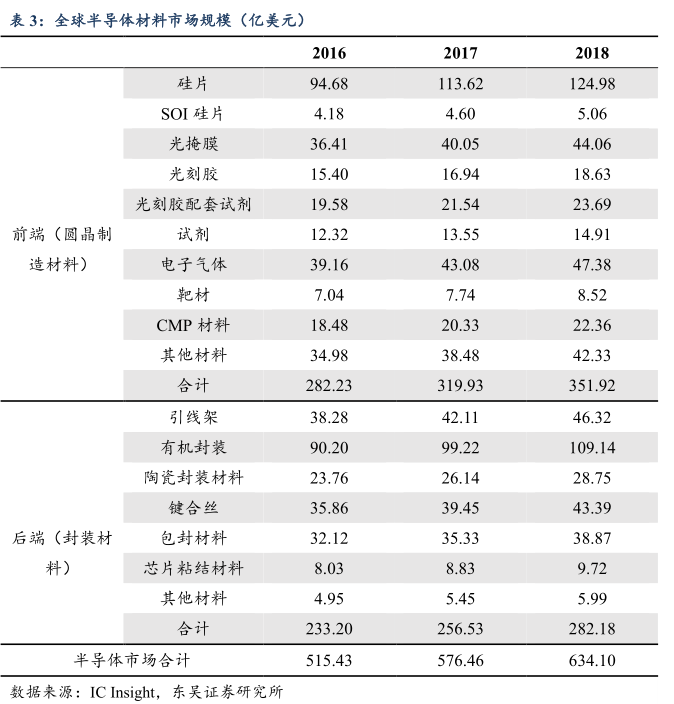 表3：全球半导体材料市场规模（亿美元）

|  |  | 2016 | 2017 | 2018 |
|---|---|---|---|---|
| 前端（圆晶制造材料） | 硅片 | 94.68 | 113.62 | 124.98 |
|  | SOI硅片 | 4.18 | 4.60 | 5.06 |
|  | 光掩膜 | 36.41 | 40.05 | 44.06 |
|  | 光刻胶 | 15.40 | 16.94 | 18.63 |
|  | 光刻胶配套试剂 | 19.58 | 21.54 | 23.69 |
|  | 试剂 | 12.32 | 13.55 | 14.91 |
|  | 电子气体 | 39.16 | 43.08 | 47.38 |
|  | 靶材 | 7.04 | 7.74 | 8.52 |
|  | CMP材料 | 18.48 | 20.33 | 22.36 |
|  | 其他材料 | 34.98 | 38.48 | 42.33 |
|  | 合计 | 282.23 | 319.93 | 351.92 |
| 后端（封装材料） | 引线架 | 38.28 | 42.11 | 46.32 |
|  | 有机封装 | 90.20 | 99.22 | 109.14 |
|  | 陶瓷封装材料 | 23.76 | 26.14 | 28.75 |
|  | 键合丝 | 35.86 | 39.45 | 43.39 |
|  | 包封材料 | 32.12 | 35.33 | 38.87 |
|  | 芯片粘结材料 | 8.03 | 8.83 | 9.72 |
|  | 其他材料 | 4.95 | 5.45 | 5.99 |
|  | 合计 | 233.20 | 256.53 | 282.18 |
| 半导体市场合计 |  | 515.43 | 576.46 | 634.10 |

数据来源：IC Insight，东吴证券研究所